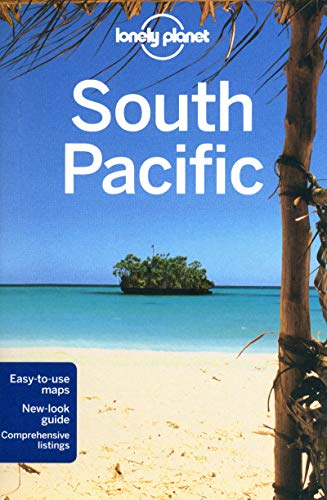 lonely planet

South Pacific

Easy-to-use maps

New-look guide

Comprehensive listings